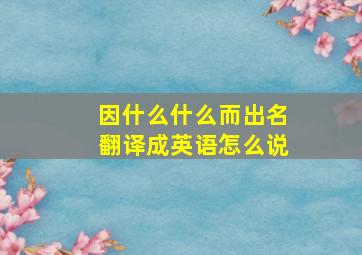 因什么什么而出名
翻译成英语怎么说